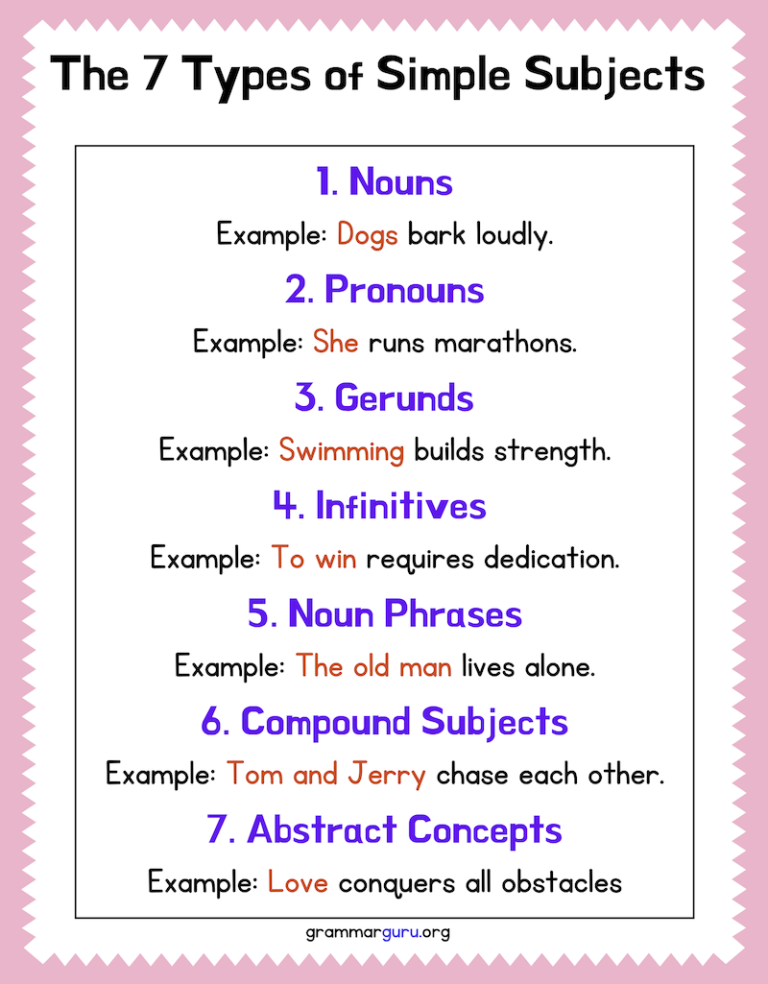 The 7 Types of Simple Subjects

1. Nouns

Example: Dogs bark loudly.

2. Pronouns

Example: She runs marathons.

3. Gerunds

Example: Swimming builds strength.

4. Infinitives

Example: To win requires dedication.

5. Noun Phrases

Example: The old man lives alone.

6. Compound Subjects

Example: Tom and Jerry chase each other.

7. Abstract Concepts

Example: Love conquers all obstacles

grammarguru.org